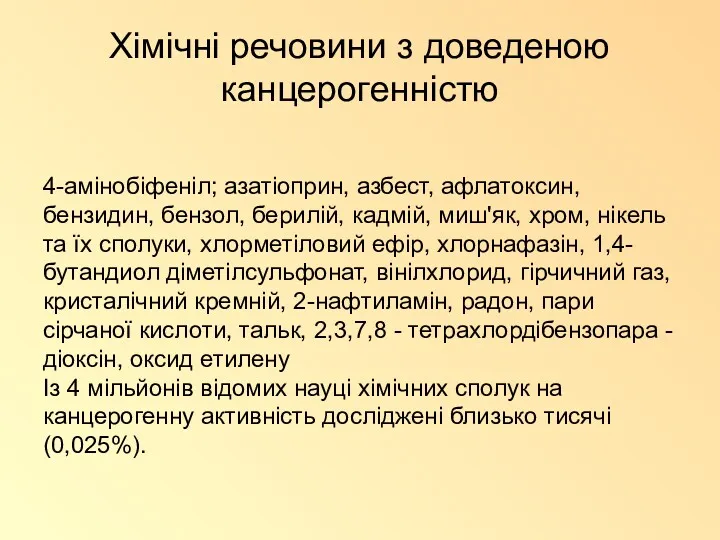 Хімічні речовини з доведеною канцерогенністю

4-амінобіфеніл; азатіоприн, азбест, афлатоксин, бензидин, бензол, берилій, кадмій, миш'як, хром, нікель та їх сполуки, хлорметіловий ефір, хлорнафазін, 1,4-бутандиол діметілсульфонат, вінілхлорид, гірчичний газ, кристалічний кремній, 2-нафтиламін, радон, пари сірчаної кислоти, тальк, 2,3,7,8 - тетрахлордібензопара - діоксін, оксид етилену
Із 4 мільйонів відомих науці хімічних сполук на канцерогенну активність досліджені близько тисячі (0,025%).